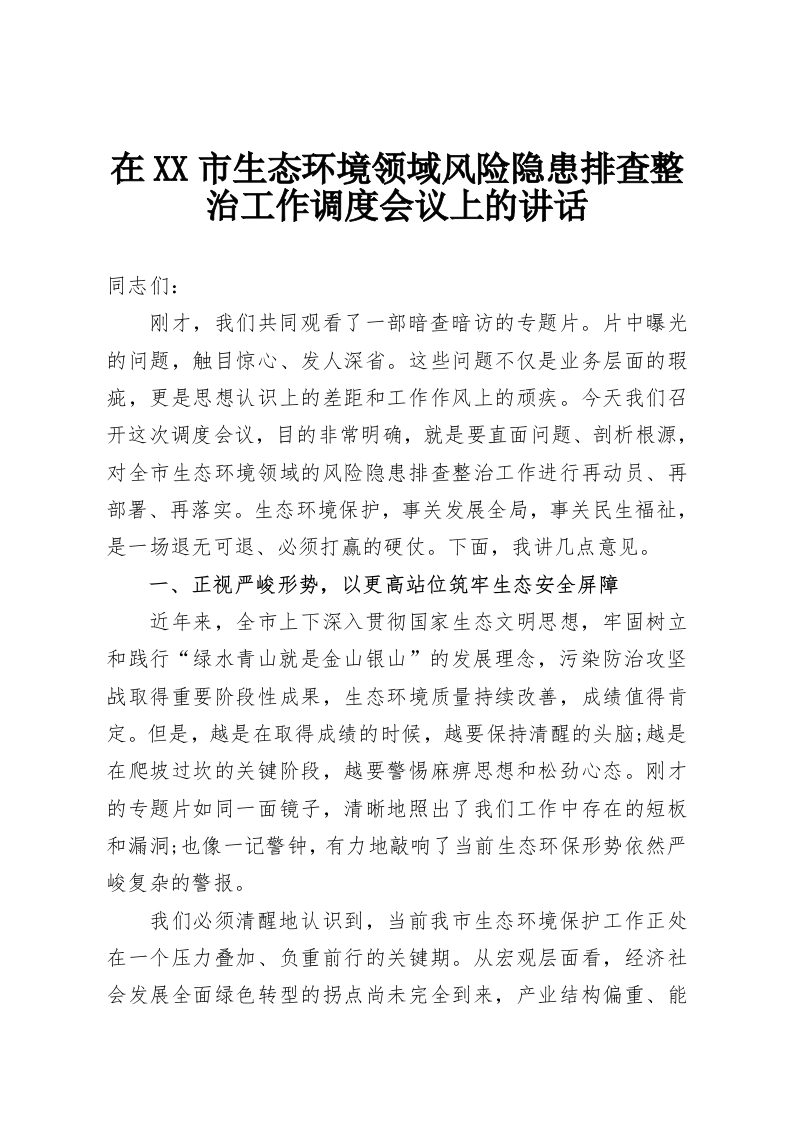 在XX市生态环境领域风险隐患排查整治工作调度会议上的讲话

同志们：

刚才，我们共同观看了一部暗查暗访的专题片。片中曝光的问题，触目惊心、发人深省。这些问题不仅是业务层面的瑕疵，更是思想认识上的差距和工作作风上的顽疾。今天我们召开这次调度会议，目的非常明确，就是要直面问题、剖析根源，对全市生态环境领域的风险隐患排查整治工作进行再动员、再部署、再落实。生态环境保护，事关发展全局，事关民生福祉，是一场退无可退、必须打赢的硬仗。下面，我讲几点意见。

一、正视严峻形势，以更高站位筑牢生态安全屏障

近年来，全市上下深入贯彻国家生态文明思想，牢固树立和践行“绿水青山就是金山银山”的发展理念，污染防治攻坚战取得重要阶段性成果，生态环境质量持续改善，成绩值得肯定。但是，越是在取得成绩的时候，越要保持清醒的头脑;越是在爬坡过坎的关键阶段，越要警惕麻痹思想和松劲心态。刚才的专题片如同一面镜子，清晰地照出了我们工作中存在的短板和漏洞;也像一记警钟，有力地敲响了当前生态环保形势依然严峻复杂的警报。

我们必须清醒地认识到，当前我市生态环境保护工作正处在一个压力叠加、负重前行的关键期。从宏观层面看，经济社会发展全面绿色转型的拐点尚未完全到来，产业结构偏重、能